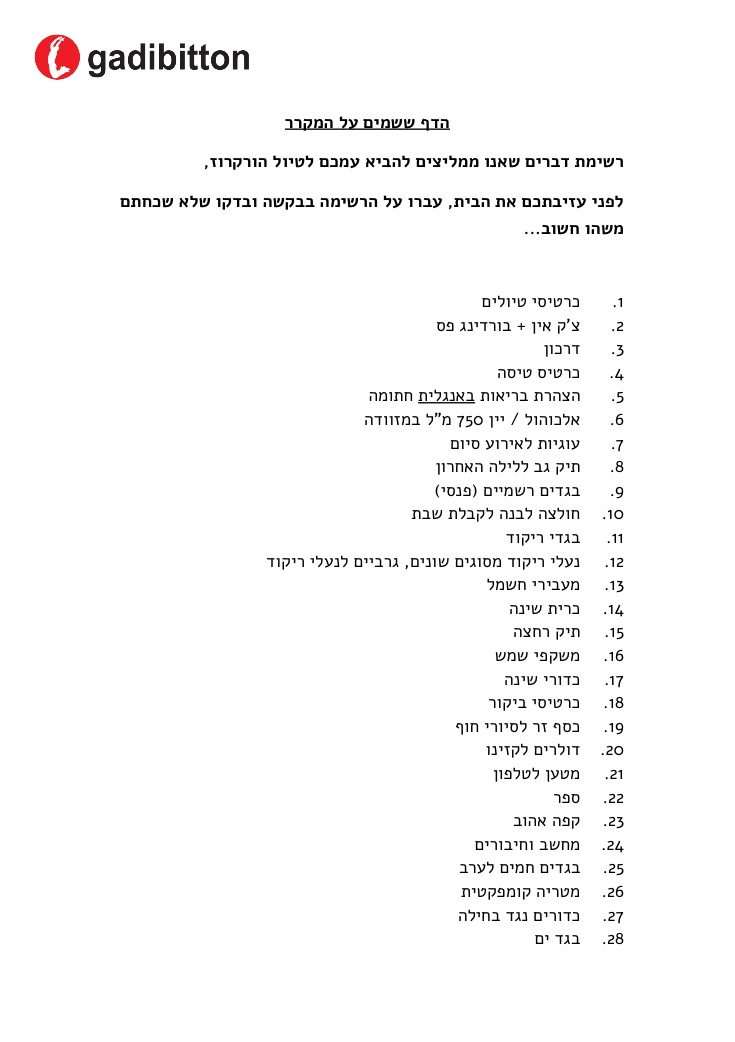 gadibitton

הדף ששמים על המקרר

רשימת דברים שאנו ממליצים להביא עמכם לטיול הורקרוז,

לפני עזיבתכם את הבית, עברו על הרשימה בבקשה ובדקו שלא שכחתם משהו חשוב...

1. כרטיסי טיולים
2. צ'ק אין + בורדינג פס
3. דרכון
4. כרטיס טיסה
5. הצהרת בריאות באנגלית חתומה
6. אלכוהול / יין 750 מ"ל במזוודה
7. עוגיות לאירוע סיום
8. תיק גב ללילה האחרון
9. בגדים רשמיים (פנסי)
10. חולצה לבנה לקבלת שבת
11. בגדי ריקוד
12. נעלי ריקוד מסוגים שונים, גרביים לנעלי ריקוד
13. מעבירי חשמל
14. כרית שינה
15. תיק רחצה
16. משקפי שמש
17. כדורי שינה
18. כרטיסי ביקור
19. כסף זר לסיורי חוף
20. דולרים לקזינו
21. מטען לטלפון
22. ספר
23. קפה אהוב
24. מחשב וחיבורים
25. בגדים חמים לערב
26. מטריה קומפקטית
27. כדורים נגד בחילה
28. בגד ים